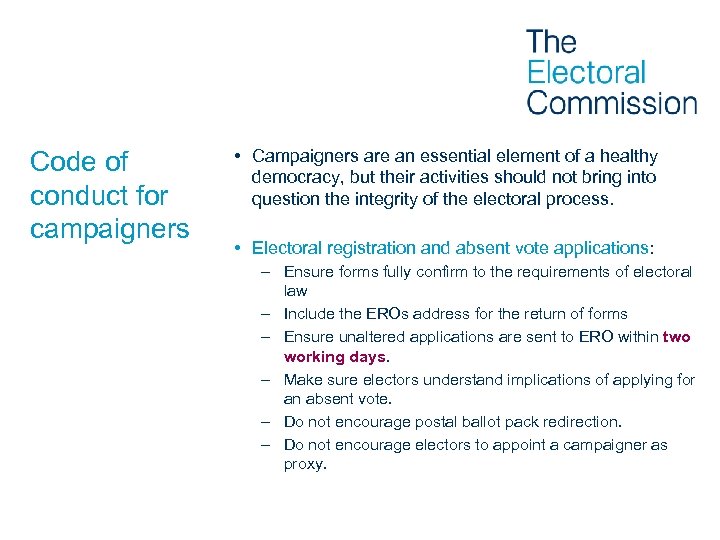 The Electoral Commission

Code of conduct for campaigners

• Campaigners are an essential element of a healthy democracy, but their activities should not bring into question the integrity of the electoral process.

• Electoral registration and absent vote applications:
– Ensure forms fully confirm to the requirements of electoral law
– Include the EROs address for the return of forms
– Ensure unaltered applications are sent to ERO within two working days.
– Make sure electors understand implications of applying for an absent vote.
– Do not encourage postal ballot pack redirection.
– Do not encourage electors to appoint a campaigner as proxy.